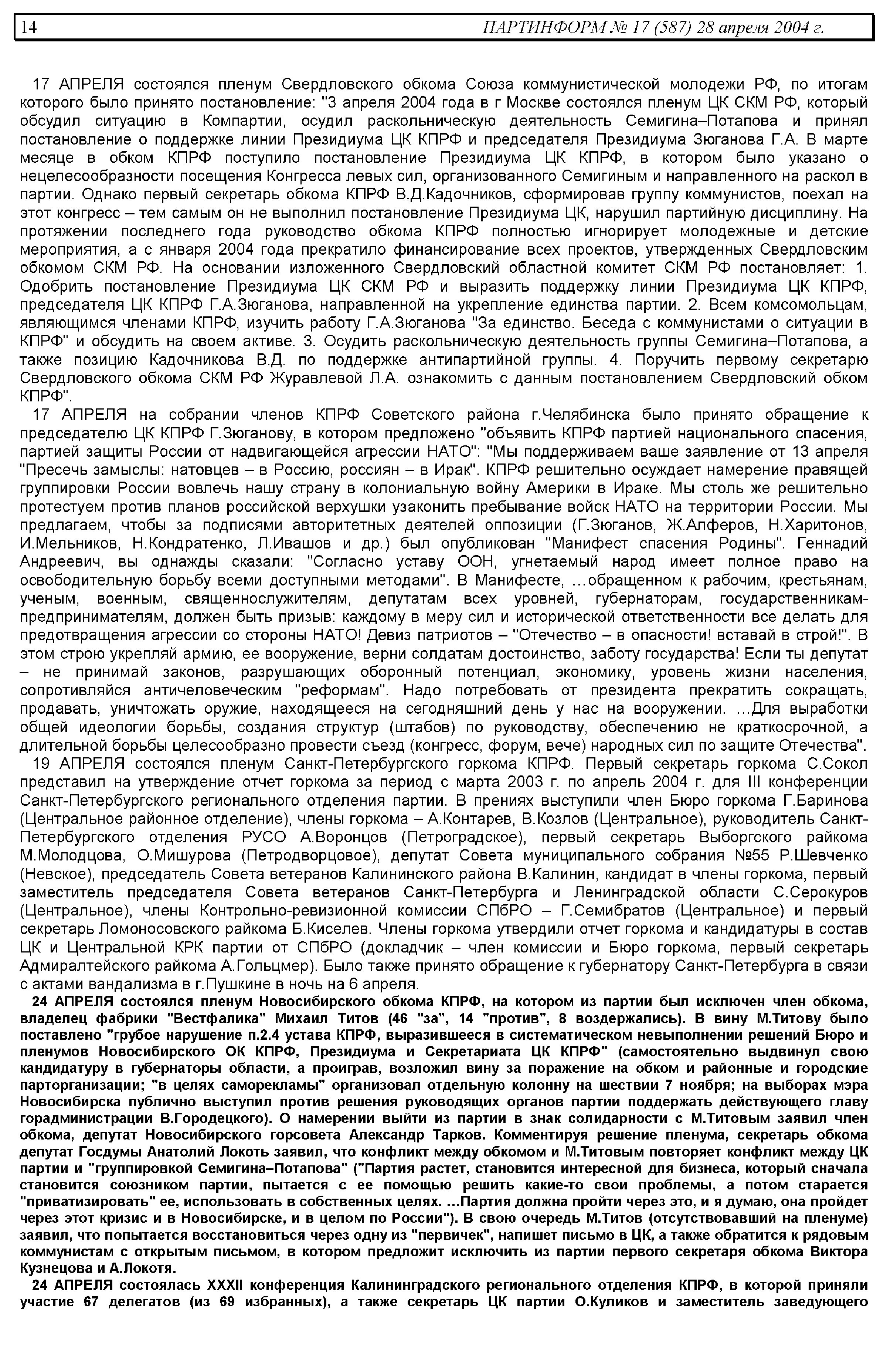 14 ПАРТИНФОРМ № 17 (587) 28 апреля 2004 г.

17 АПРЕЛЯ состоялся пленум Свердловского обкома Союза коммунистической молодежи РФ, по итогам которого было принято постановление: "3 апреля 2004 года в г Москве состоялся пленум ЦК СКМ РФ, который обсудил ситуацию в Компартии, осудил раскольническую деятельность Семигина–Потапова и принял постановление о поддержке линии Президиума ЦК КПРФ и председателя Президиума Зюганова Г.А. В марте месяце в обком КПРФ поступило постановление Президиума ЦК КПРФ, в котором было указано о нецелесообразности посещения Конгресса левых сил, организованного Семигиным и направленного на раскол в партии. Однако первый секретарь обкома КПРФ В.Д.Кадочников, сформировав группу коммунистов, поехал на этот конгресс – тем самым он не выполнил постановление Президиума ЦК, нарушил партийную дисциплину. На протяжении последнего года руководство обкома КПРФ полностью игнорирует молодежные и детские мероприятия, а с января 2004 года прекратило финансирование всех проектов, утвержденных Свердловским обкомом СКМ РФ. На основании изложенного Свердловский областной комитет СКМ РФ постановляет: 1. Одобрить постановление Президиума ЦК СКМ РФ и выразить поддержку линии Президиума ЦК КПРФ, председателя ЦК КПРФ Г.А.Зюганова, направленной на укрепление единства партии. 2. Всем комсомольцам, являющимся членами КПРФ, изучить работу Г.А.Зюганова "За единство. Беседа с коммунистами о ситуации в КПРФ" и обсудить на своем активе. 3. Осудить раскольническую деятельность группы Семигина–Потапова, а также позицию Кадочникова В.Д. по поддержке антипартийной группы. 4. Поручить первому секретарю Свердловского обкома СКМ РФ Журавлевой Л.А. ознакомить с данным постановлением Свердловский обком КПРФ".

17 АПРЕЛЯ на собрании членов КПРФ Советского района г.Челябинска было принято обращение к председателю ЦК КПРФ Г.Зюганову, в котором предложено "объявить КПРФ партией национального спасения, партией защиты России от надвигающейся агрессии НАТО": "Мы поддерживаем ваше заявление от 13 апреля "Пресечь замыслы: натовцев – в Россию, россиян – в Ирак". КПРФ решительно осуждает намерение правящей группировки России вовлечь нашу страну в колониальную войну Америки в Ираке. Мы столь же решительно протестуем против планов российской верхушки узаконить пребывание войск НАТО на территории России. Мы предлагаем, чтобы за подписями авторитетных деятелей оппозиции (Г.Зюганов, Ж.Алферов, Н.Харитонов, И.Мельников, Н.Кондратенко, Л.Ивашов и др.) был опубликован "Манифест спасения Родины". Геннадий Андреевич, вы однажды сказали: "Согласно уставу ООН, угнетаемый народ имеет полное право на освободительную борьбу всеми доступными методами". В Манифесте, …обращенном к рабочим, крестьянам, ученым, военным, священнослужителям, депутатам всех уровней, губернаторам, государственникам-предпринимателям, должен быть призыв: каждому в меру сил и исторической ответственности все делать для предотвращения агрессии со стороны НАТО! Девиз патриотов – "Отечество – в опасности! вставай в строй!". В этом строю укрепляй армию, ее вооружение, верни солдатам достоинство, заботу государства! Если ты депутат – не принимай законов, разрушающих оборонный потенциал, экономику, уровень жизни населения, сопротивляйся античеловеческим "реформам". Надо потребовать от президента прекратить сокращать, продавать, уничтожать оружие, находящееся на сегодняшний день у нас на вооружении. …Для выработки общей идеологии борьбы, создания структур (штабов) по руководству, обеспечению не краткосрочной, а длительной борьбы целесообразно провести съезд (конгресс, форум, вече) народных сил по защите Отечества".

19 АПРЕЛЯ состоялся пленум Санкт-Петербургского горкома КПРФ. Первый секретарь горкома С.Сокол представил на утверждение отчет горкома за период с марта 2003 г. по апрель 2004 г. для III конференции Санкт-Петербургского регионального отделения партии. В прениях выступили член Бюро горкома Г.Баринова (Центральное районное отделение), члены горкома – А.Контарев, В.Козлов (Центральное), руководитель Санкт-Петербургского отделения РУСО А.Воронцов (Петроградское), первый секретарь Выборгского райкома М.Молодцова, О.Мишурова (Петродворцовое), депутат Совета муниципального собрания №55 Р.Шевченко (Невское), председатель Совета ветеранов Калининского района В.Калинин, кандидат в члены горкома, первый заместитель председателя Совета ветеранов Санкт-Петербурга и Ленинградской области С.Серокуров (Центральное), члены Контрольно-ревизионной комиссии СПбРО – Г.Семибратов (Центральное) и первый секретарь Ломоносовского райкома Б.Киселев. Члены горкома утвердили отчет горкома и кандидатуры в состав ЦК и Центральной КРК партии от СПбРО (докладчик – член комиссии и Бюро горкома, первый секретарь Адмиралтейского райкома А.Гольцмер). Было также принято обращение к губернатору Санкт-Петербурга в связи с актами вандализма в г.Пушкине в ночь на 6 апреля.

24 АПРЕЛЯ состоялся пленум Новосибирского обкома КПРФ, на котором из партии был исключен член обкома, владелец фабрики "Вестфалика" Михаил Титов (46 "за", 14 "против", 8 воздержались). В вину М.Титову было поставлено "грубое нарушение п.2.4 устава КПРФ, выразившееся в систематическом невыполнении решений Бюро и пленумов Новосибирского ОК КПРФ, Президиума и Секретариата ЦК КПРФ" (самостоятельно выдвинул свою кандидатуру в губернаторы области, а проиграв, возложил вину за поражение на обком и районные и городские парторганизации; "в целях саморекламы" организовал отдельную колонну на шествии 7 ноября; на выборах мэра Новосибирска публично выступил против решения руководящих органов партии поддержать действующего главу горадминистрации В.Городецкого). О намерении выйти из партии в знак солидарности с М.Титовым заявил член обкома, депутат Новосибирского горсовета Александр Тарков. Комментируя решение пленума, секретарь обкома депутат Госдумы Анатолий Локоть заявил, что конфликт между обкомом и М.Титовым повторяет конфликт между ЦК партии и "группировкой Семигина–Потапова" ("Партия растет, становится интересной для бизнеса, который сначала становится союзником партии, пытается с ее помощью решить какие-то свои проблемы, а потом старается "приватизировать" ее, использовать в собственных целях. …Партия должна пройти через это, и я думаю, она пройдет через этот кризис и в Новосибирске, и в целом по России"). В свою очередь М.Титов (отсутствовавший на пленуме) заявил, что попытается восстановиться через одну из "первичек", напишет письмо в ЦК, а также обратится к рядовым коммунистам с открытым письмом, в котором предложит исключить из партии первого секретаря обкома Виктора Кузнецова и А.Локотя.

24 АПРЕЛЯ состоялась XXXII конференция Калининградского регионального отделения КПРФ, в которой приняли участие 67 делегатов (из 69 избранных), а также секретарь ЦК партии О.Куликов и заместитель заведующего